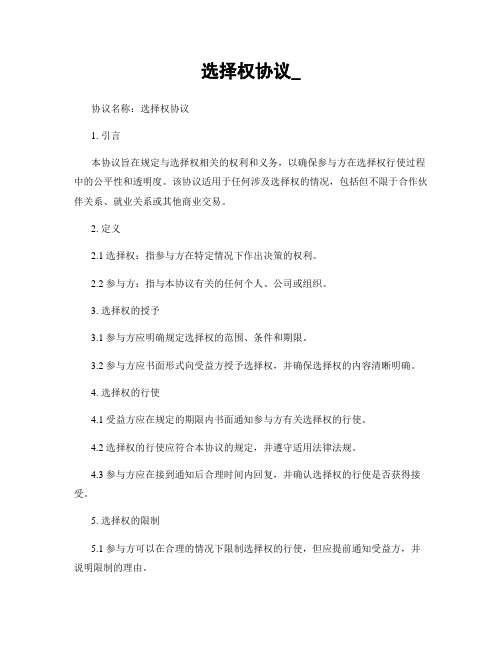 选择权协议_

协议名称：选择权协议

1. 引言

本协议旨在规定与选择权相关的权利和义务，以确保参与方在选择权行使过程中的公平性和透明度。该协议适用于任何涉及选择权的情况，包括但不限于合作伙伴关系、就业关系或其他商业交易。

2. 定义

2.1 选择权：指参与方在特定情况下作出决策的权利。

2.2 参与方：指与本协议有关的任何个人、公司或组织。

3. 选择权的授予

3.1 参与方应明确规定选择权的范围、条件和期限。

3.2 参与方应书面形式向受益方授予选择权，并确保选择权的内容清晰明确。

4. 选择权的行使

4.1 受益方应在规定的期限内书面通知参与方有关选择权的行使。

4.2 选择权的行使应符合本协议的规定，并遵守适用法律法规。

4.3 参与方应在接到通知后合理时间内回复，并确认选择权的行使是否获得接受。

5. 选择权的限制

5.1 参与方可以在合理的情况下限制选择权的行使，但应提前通知受益方，并说明限制的理由。